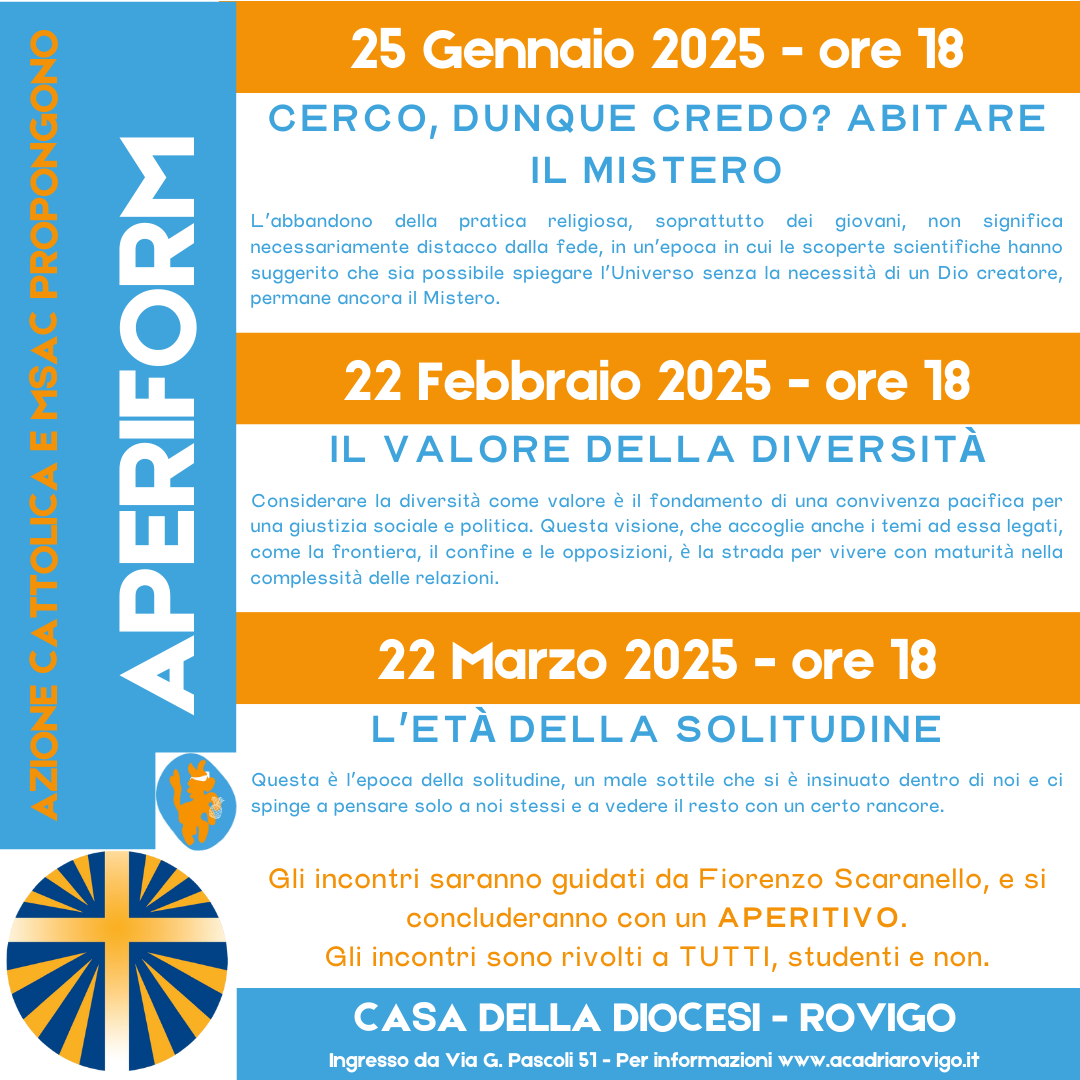 AZIONE CATTOLICA E MSAC PROPONGONO

APERIFORM

25 Gennaio 2025 - ore 18

CERCO, DUNQUE CREDO? ABITARE IL MISTERO

L'abbandono della pratica religiosa, soprattutto dei giovani, non significa necessariamente distacco dalla fede, in un'epoca in cui le scoperte scientifiche hanno suggerito che sia possibile spiegare l'Universo senza la necessità di un Dio creatore, permane ancora il Mistero.

22 Febbraio 2025 - ore 18

IL VALORE DELLA DIVERSITÀ

Considerare la diversità come valore è il fondamento di una convivenza pacifica per una giustizia sociale e politica. Questa visione, che accoglie anche i temi ad essa legati, come la frontiera, il confine e le opposizioni, è la strada per vivere con maturità nella complessità delle relazioni.

22 Marzo 2025 - ore 18

L'ETÀ DELLA SOLITUDINE

Questa è l'epoca della solitudine, un male sottile che si è insinuato dentro di noi e ci spinge a pensare solo a noi stessi e a vedere il resto con un certo rancore.

Gli incontri saranno guidati da Fiorenzo Scaranello, e si concluderanno con un APERITIVO.
Gli incontri sono rivolti a TUTTI, studenti e non.

CASA DELLA DIOCESI - ROVIGO

Ingresso da Via G. Pascoli 51 - Per informazioni www.acadriarovigo.it